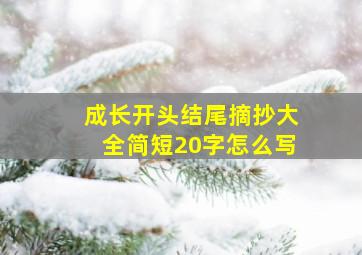 成长开头结尾摘抄大全简短20字怎么写